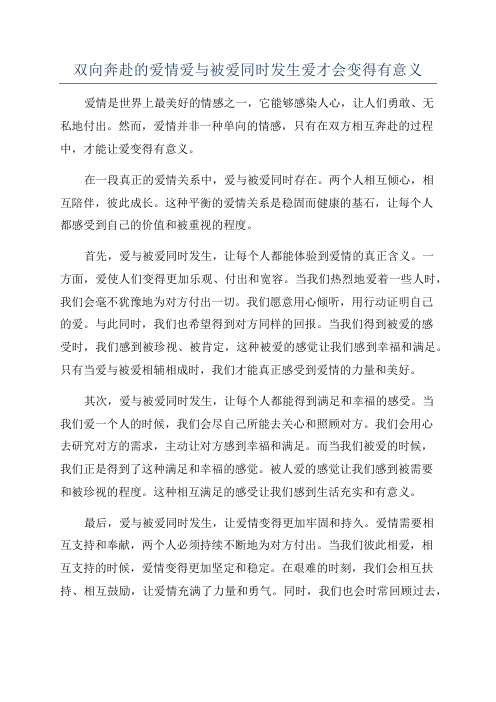 双向奔赴的爱情爱与被爱同时发生爱才会变得有意义

爱情是世界上最美好的情感之一，它能够感染人心，让人们勇敢、无私地付出。然而，爱情并非一种单向的情感，只有在双方相互奔赴的过程中，才能让爱变得有意义。

在一段真正的爱情关系中，爱与被爱同时存在。两个人相互倾心，相互陪伴，彼此成长。这种平衡的爱情关系是稳固而健康的基石，让每个人都感受到自己的价值和被重视的程度。

首先，爱与被爱同时发生，让每个人都能体验到爱情的真正含义。一方面，爱使人们变得更加乐观、付出和宽容。当我们热烈地爱着一些人时，我们会毫不犹豫地为对方付出一切。我们愿意用心倾听，用行动证明自己的爱。与此同时，我们也希望得到对方同样的回报。当我们得到被爱的感受时，我们感到被珍视、被肯定，这种被爱的感觉让我们感到幸福和满足。只有当爱与被爱相辅相成时，我们才能真正感受到爱情的力量和美好。

其次，爱与被爱同时发生，让每个人都能得到满足和幸福的感受。当我们爱一个人的时候，我们会尽自己所能去关心和照顾对方。我们会用心去研究对方的需求，主动让对方感到幸福和满足。而当我们被爱的时候，我们正是得到了这种满足和幸福的感觉。被人爱的感觉让我们感到被需要和被珍视的程度。这种相互满足的感受让我们感到生活充实和有意义。

最后，爱与被爱同时发生，让爱情变得更加牢固和持久。爱情需要相互支持和奉献，两个人必须持续不断地为对方付出。当我们彼此相爱，相互支持的时候，爱情变得更加坚定和稳定。在艰难的时刻，我们会相互扶持、相互鼓励，让爱情充满了力量和勇气。同时，我们也会时常回顾过去，